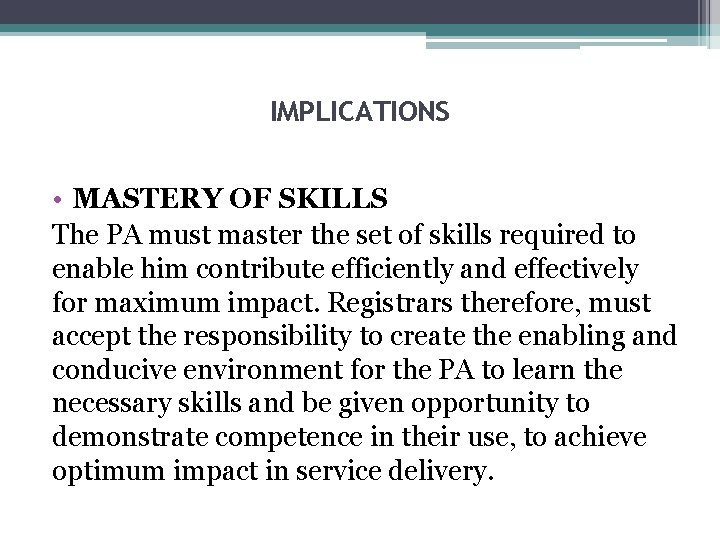 IMPLICATIONS

• MASTERY OF SKILLS
The PA must master the set of skills required to enable him contribute efficiently and effectively for maximum impact. Registrars therefore, must accept the responsibility to create the enabling and conducive environment for the PA to learn the necessary skills and be given opportunity to demonstrate competence in their use, to achieve optimum impact in service delivery.